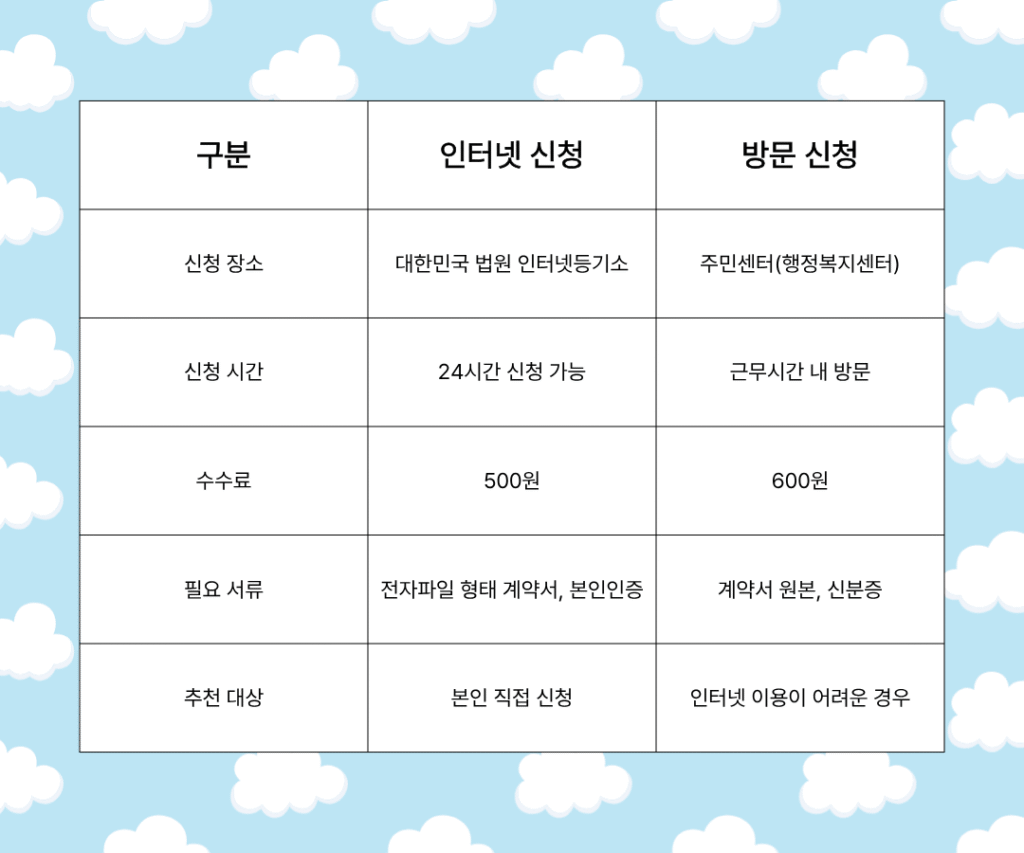 | 구분 | 인터넷 신청 | 방문 신청 |
|---|---|---|
| 신청 장소 | 대한민국 법원 인터넷등기소 | 주민센터(행정복지센터) |
| 신청 시간 | 24시간 신청 가능 | 근무시간 내 방문 |
| 수수료 | 500원 | 600원 |
| 필요 서류 | 전자파일 형태 계약서, 본인인증 | 계약서 원본, 신분증 |
| 추천 대상 | 본인 직접 신청 | 인터넷 이용이 어려운 경우 |